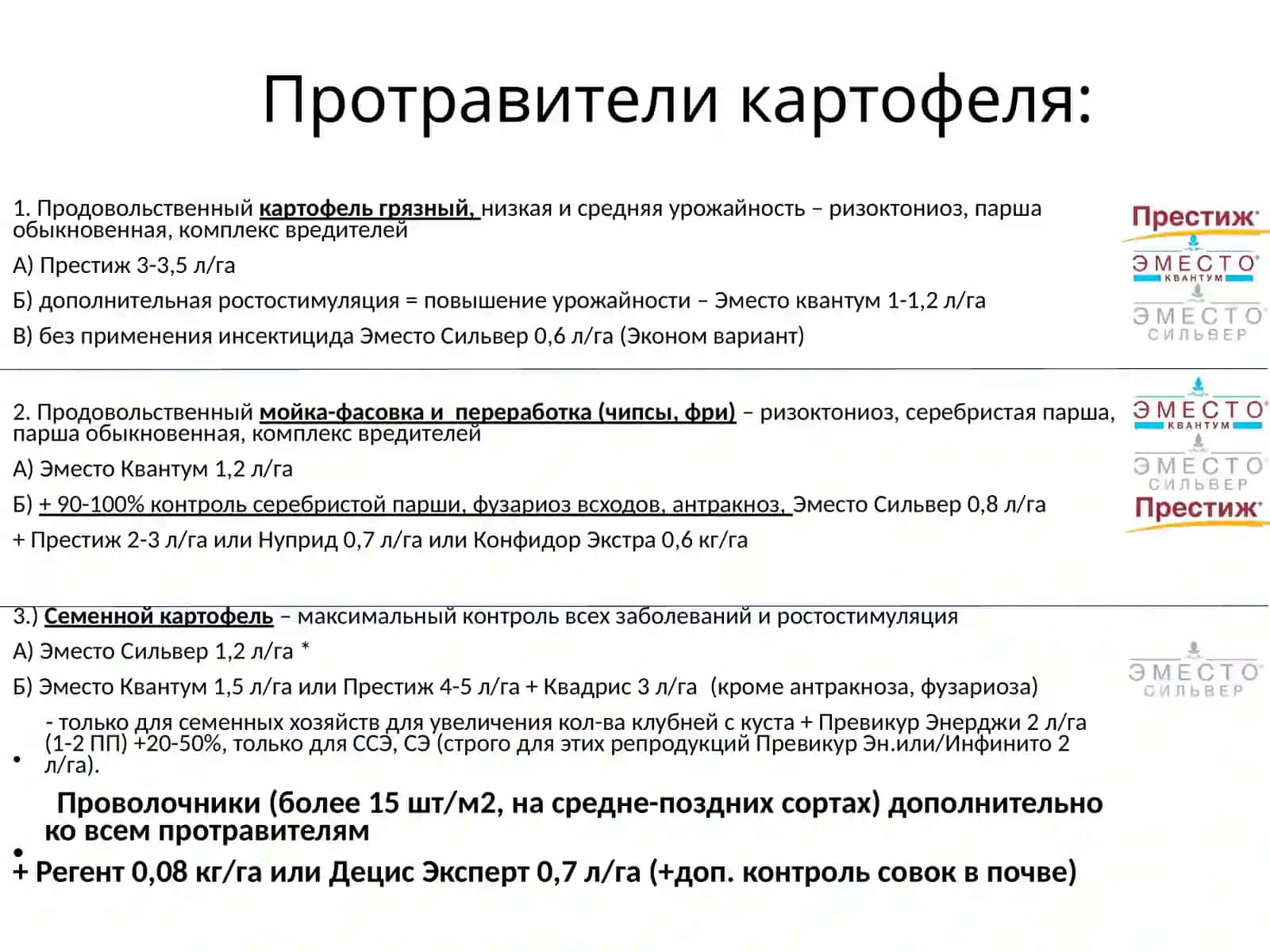 Протравители картофеля:

1. Продовольственный картофель грязный, низкая и средняя урожайность – ризоктониоз, парша обыкновенная, комплекс вредителей

А) Престиж 3-3,5 л/га

Б) дополнительная ростостимуляция = повышение урожайности – Эместо квантум 1-1,2 л/га

В) без применения инсектицида Эместо Сильвер 0,6 л/га (Эконом вариант)

Престиж

ЭМЕСТО КВАНТУМ

ЭМЕСТО СИЛЬВЕР

2. Продовольственный мойка-фасовка и переработка (чипсы, фри) – ризоктониоз, серебристая парша, парша обыкновенная, комплекс вредителей

А) Эместо Квантум 1,2 л/га

Б) + 90-100% контроль серебристой парши, фузариоз всходов, антракноз, Эместо Сильвер 0,8 л/га

+ Престиж 2-3 л/га или Нуприд 0,7 л/га или Конфидор Экстра 0,6 кг/га

ЭМЕСТО КВАНТУМ

ЭМЕСТО СИЛЬВЕР

Престиж

3.) Семенной картофель – максимальный контроль всех заболеваний и ростостимуляция

А) Эместо Сильвер 1,2 л/га *

Б) Эместо Квантум 1,5 л/га или Престиж 4-5 л/га + Квадрис 3 л/га (кроме антракноза, фузариоза)

ЭМЕСТО СИЛЬВЕР

• - только для семенных хозяйств для увеличения кол-ва клубней с куста + Превикур Энерджи 2 л/га (1-2 ПП) +20-50%, только для ССЭ, СЭ (строго для этих репродукций Превикур Эн.или/Инфинито 2 л/га).

• Проволочники (более 15 шт/м2, на средне-поздних сортах) дополнительно ко всем протравителям

+ Регент 0,08 кг/га или Децис Эксперт 0,7 л/га (+доп. контроль совок в почве)